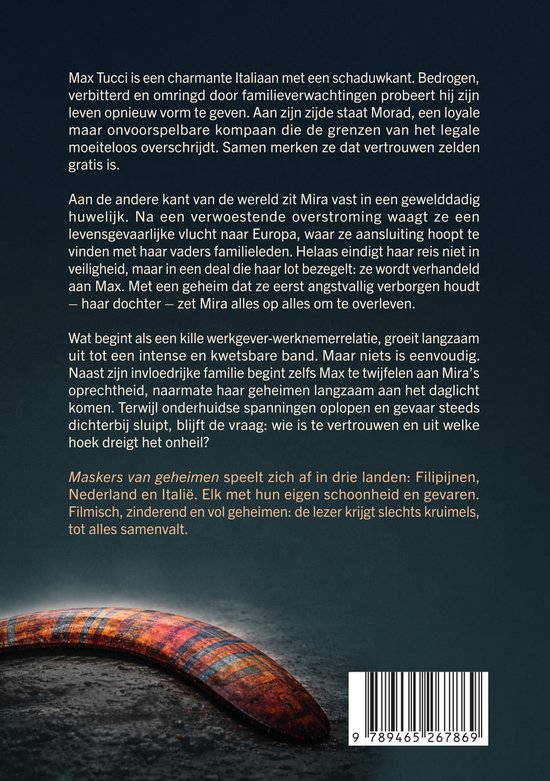 Max Tucci is een charmante Italiaan met een schaduwkant. Bedrogen, verbitterd en omringd door familieverwachtingen probeert hij zijn leven opnieuw vorm te geven. Aan zijn zijde staat Morad, een loyale maar onvoorspelbare kompaan die de grenzen van het legale moeiteloos overschrijdt. Samen merken ze dat vertrouwen zelden gratis is.

Aan de andere kant van de wereld zit Mira vast in een gewelddadig huwelijk. Na een verwoestende overstroming waagt ze een levensgevaarlijke vlucht naar Europa, waar ze aansluiting hoopt te vinden met haar vaders familieleden. Helaas eindigt haar reis niet in veiligheid, maar in een deal die haar lot bezegelt: ze wordt verhandeld aan Max. Met een geheim dat ze eerst angstvallig verborgen houdt — haar dochter — zet Mira alles op alles om te overleven.

Wat begint als een kille werkgever-werknemerrelatie, groeit langzaam uit tot een intense en kwetsbare band. Maar niets is eenvoudig. Naast zijn invloedrijke familie begint zelfs Max te twijfelen aan Mira's oprechtheid, naarmate haar geheimen langzaam aan het daglicht komen. Terwijl onderhuidse spanningen oplopen en gevaar steeds dichterbij sluipt, blijft de vraag: wie is te vertrouwen en uit welke hoek dreigt het onheil?

Maskers van geheimen speelt zich af in drie landen: Filipijnen, Nederland en Italië. Elk met hun eigen schoonheid en gevaren. Filmisch, zinderend en vol geheimen: de lezer krijgt slechts kruimels, tot alles samenvalt.

9 789465 267869